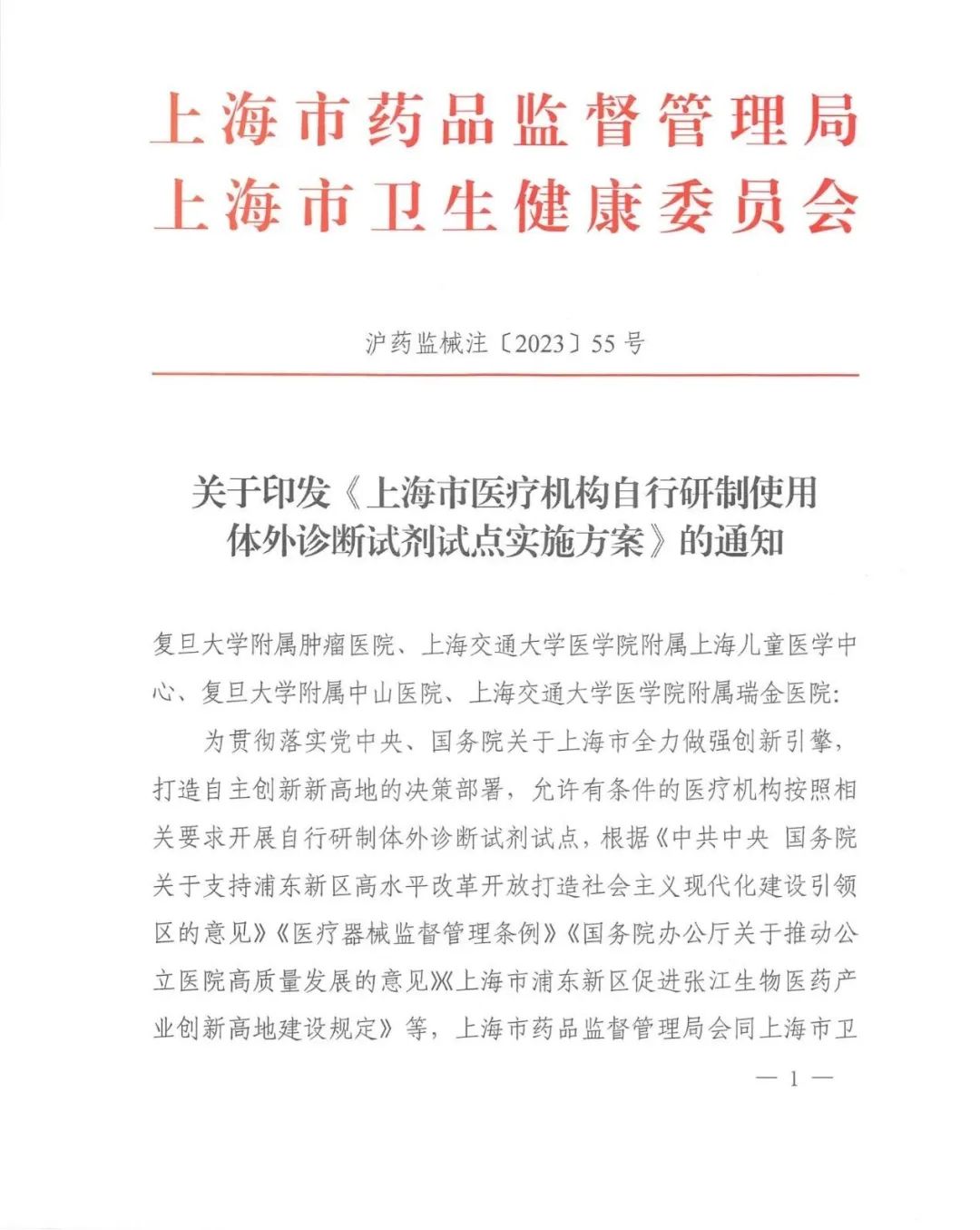 上海市药品监督管理局
上海市卫生健康委员会

沪药监械注〔2023〕55号

关于印发《上海市医疗机构自行研制使用体外诊断试剂试点实施方案》的通知

复旦大学附属肿瘤医院、上海交通大学医学院附属上海儿童医学中心、复旦大学附属中山医院、上海交通大学医学院附属瑞金医院：

为贯彻落实党中央、国务院关于上海市全力做强创新引擎，打造自主创新新高地的决策部署，允许有条件的医疗机构按照相关要求开展自行研制体外诊断试剂试点，根据《中共中央 国务院关于支持浦东新区高水平改革开放打造社会主义现代化建设引领区的意见》《医疗器械监督管理条例》《国务院办公厅关于推动公立医院高质量发展的意见》《上海市浦东新区促进张江生物医药产业创新高地建设规定》等，上海市药品监督管理局会同上海市卫

— 1 —